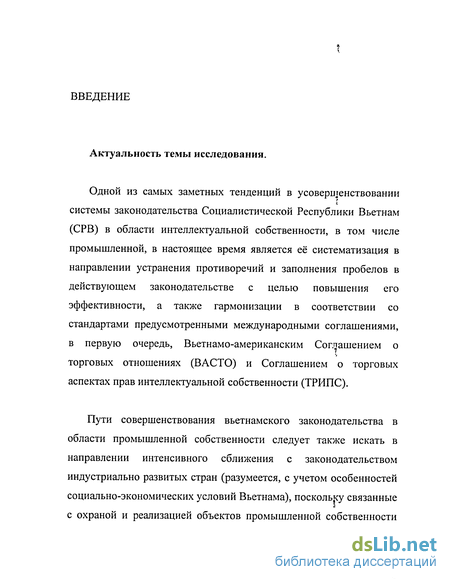 ВВЕДЕНИЕ

Актуальность темы исследования.

Одной из самых заметных тенденций в усовершенствовании системы законодательства Социалистической Республики Вьетнам (СРВ) в области интеллектуальной собственности, в том числе промышленной, в настоящее время является её систематизация в направлении устранения противоречий и заполнения пробелов в действующем законодательстве с целью повышения его эффективности, а также гармонизации в соответствии со стандартами предусмотренными международными соглашениями, в первую очередь, Вьетнамо-американским Соглашением о торговых отношениях (ВАСТО) и Соглашением о торговых аспектах прав интеллектуальной собственности (ТРИПС).

Пути совершенствования вьетнамского законодательства в области промышленной собственности следует также искать в направлении интенсивного сближения с законодательством индустриально развитых стран (разумеется, с учетом особенностей социально-экономических условий Вьетнама), поскольку связанные с охраной и реализацией объектов промышленной собственности

dsLib.net
библиотека диссертаций